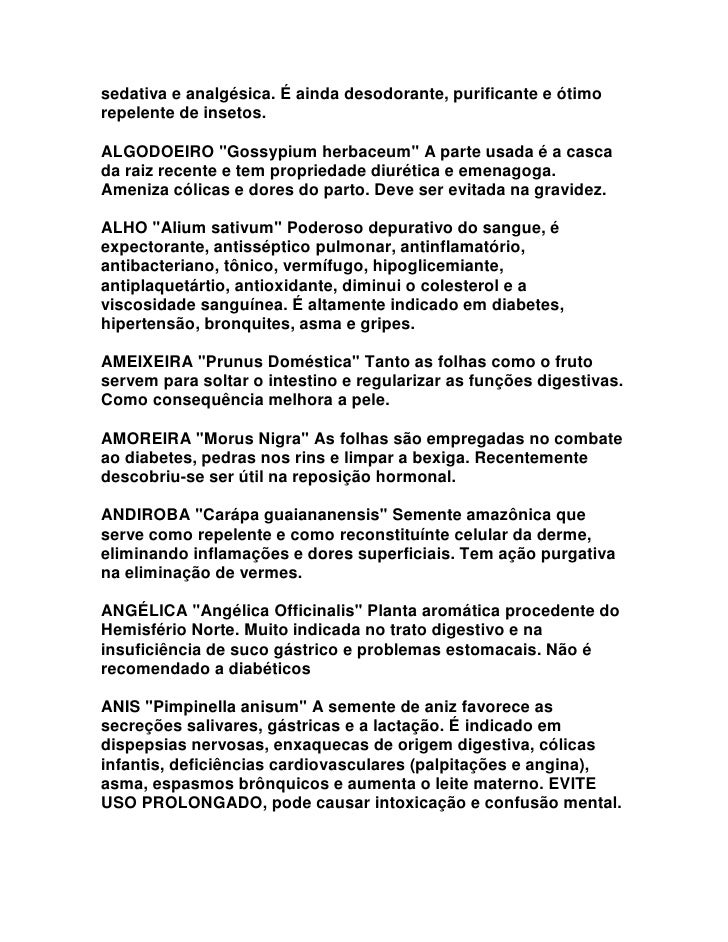 sedativa e analgésica. É ainda desodorante, purificante e ótimo repelente de insetos.

ALGODOEIRO "Gossypium herbaceum" A parte usada é a casca da raiz recente e tem propriedade diurética e emenagoga. Ameniza cólicas e dores do parto. Deve ser evitada na gravidez.

ALHO "Alium sativum" Poderoso depurativo do sangue, é expectorante, antisséptico pulmonar, antinflamatório, antibacteriano, tônico, vermífugo, hipoglicemiante, antiplaquetártio, antioxidante, diminui o colesterol e a viscosidade sanguínea. É altamente indicado em diabetes, hipertensão, bronquites, asma e gripes.

AMEIXEIRA "Prunus Doméstica" Tanto as folhas como o fruto servem para soltar o intestino e regularizar as funções digestivas. Como consequência melhora a pele.

AMOREIRA "Morus Nigra" As folhas são empregadas no combate ao diabetes, pedras nos rins e limpar a bexiga. Recentemente descobriu-se ser útil na reposição hormonal.

ANDIROBA "Carápa guaiananensis" Semente amazônica que serve como repelente e como reconstituínte celular da derme, eliminando inflamações e dores superficiais. Tem ação purgativa na eliminação de vermes.

ANGÉLICA "Angélica Officinalis" Planta aromática procedente do Hemisfério Norte. Muito indicada no trato digestivo e na insuficiência de suco gástrico e problemas estomacais. Não é recomendado a diabéticos

ANIS "Pimpinella anisum" A semente de aniz favorece as secreções salivares, gástricas e a lactação. É indicado em dispepsias nervosas, enxaquecas de origem digestiva, cólicas infantis, deficiências cardiovasculares (palpitações e angina), asma, espasmos brônquicos e aumenta o leite materno. EVITE USO PROLONGADO, pode causar intoxicação e confusão mental.